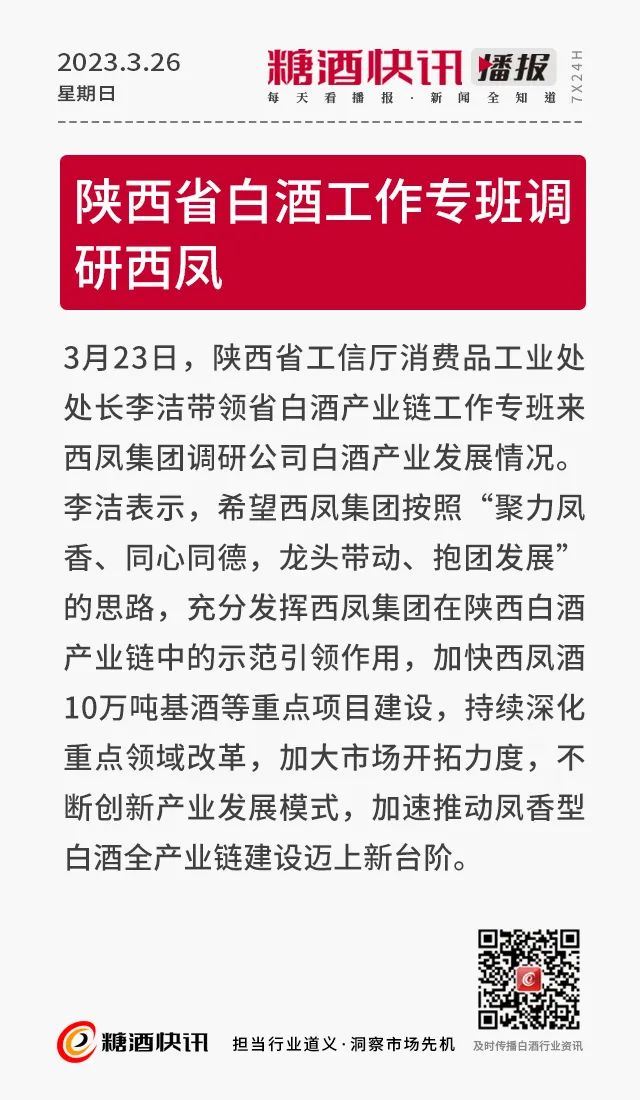 2023.3.26
星期日

糖酒快讯 播报
每天看播报 · 新闻全知道
7X24H

陕西省白酒工作专班调研西凤

3月23日，陕西省工信厅消费品工业处处长李洁带领省白酒产业链工作专班来西凤集团调研公司白酒产业发展情况。李洁表示，希望西凤集团按照“聚力凤香、同心同德，龙头带动、抱团发展”的思路，充分发挥西凤集团在陕西白酒产业链中的示范引领作用，加快西凤酒10万吨基酒等重点项目建设，持续深化重点领域改革，加大市场开拓力度，不断创新产业发展模式，加速推动凤香型白酒全产业链建设迈上新台阶。

糖酒快讯
担当行业道义 · 洞察市场先机
及时传播白酒行业资讯